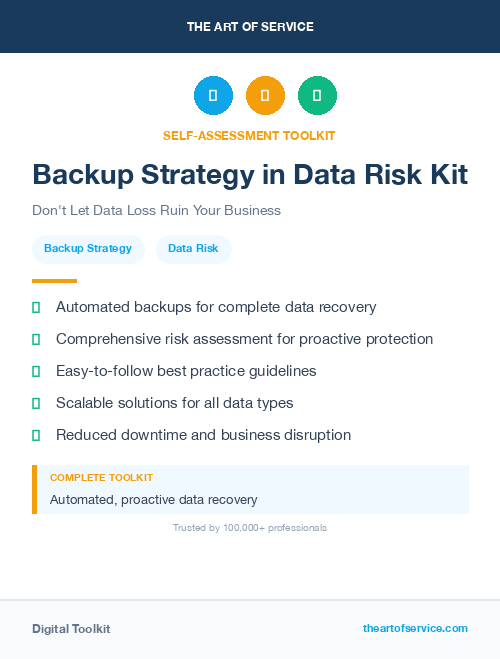 THE ART OF SERVICE

SELF-ASSESSMENT TOOLKIT

Backup Strategy in Data Risk Kit

Don't Let Data Loss Ruin Your Business

Backup Strategy

Data Risk

Automated backups for complete data recovery

Comprehensive risk assessment for proactive protection

Easy-to-follow best practice guidelines

Scalable solutions for all data types

Reduced downtime and business disruption

COMPLETE TOOLKIT

Automated, proactive data recovery

Trusted by 100,000+ professionals

Digital Toolkit

theartofservice.com